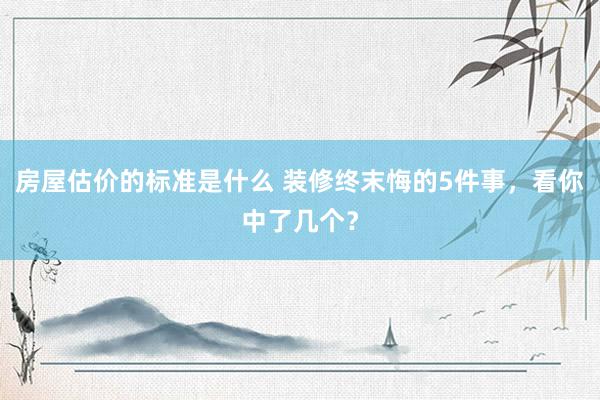 房屋估价的标准是什么 装修终末悔的5件事，看你中了几个?